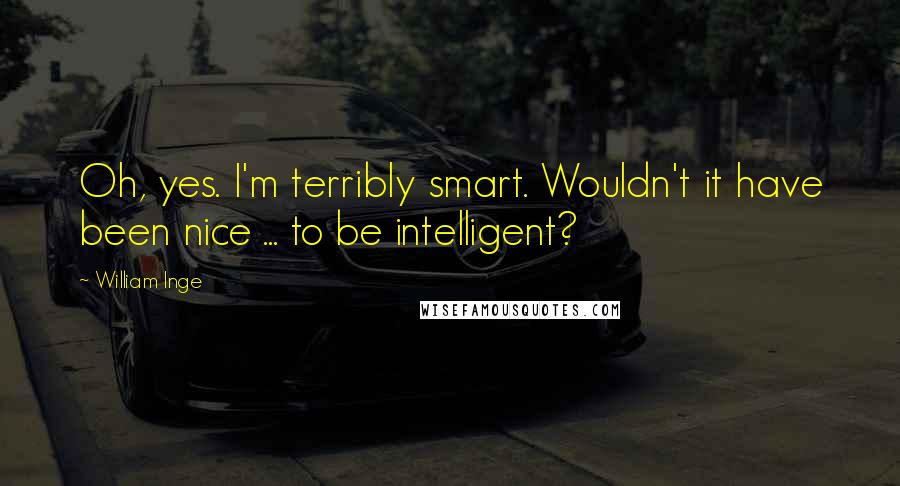 Oh, yes. I'm terribly smart. Wouldn't it have been nice ... to be intelligent?

~ William Inge

WISEFAMOUSQUOTES.COM